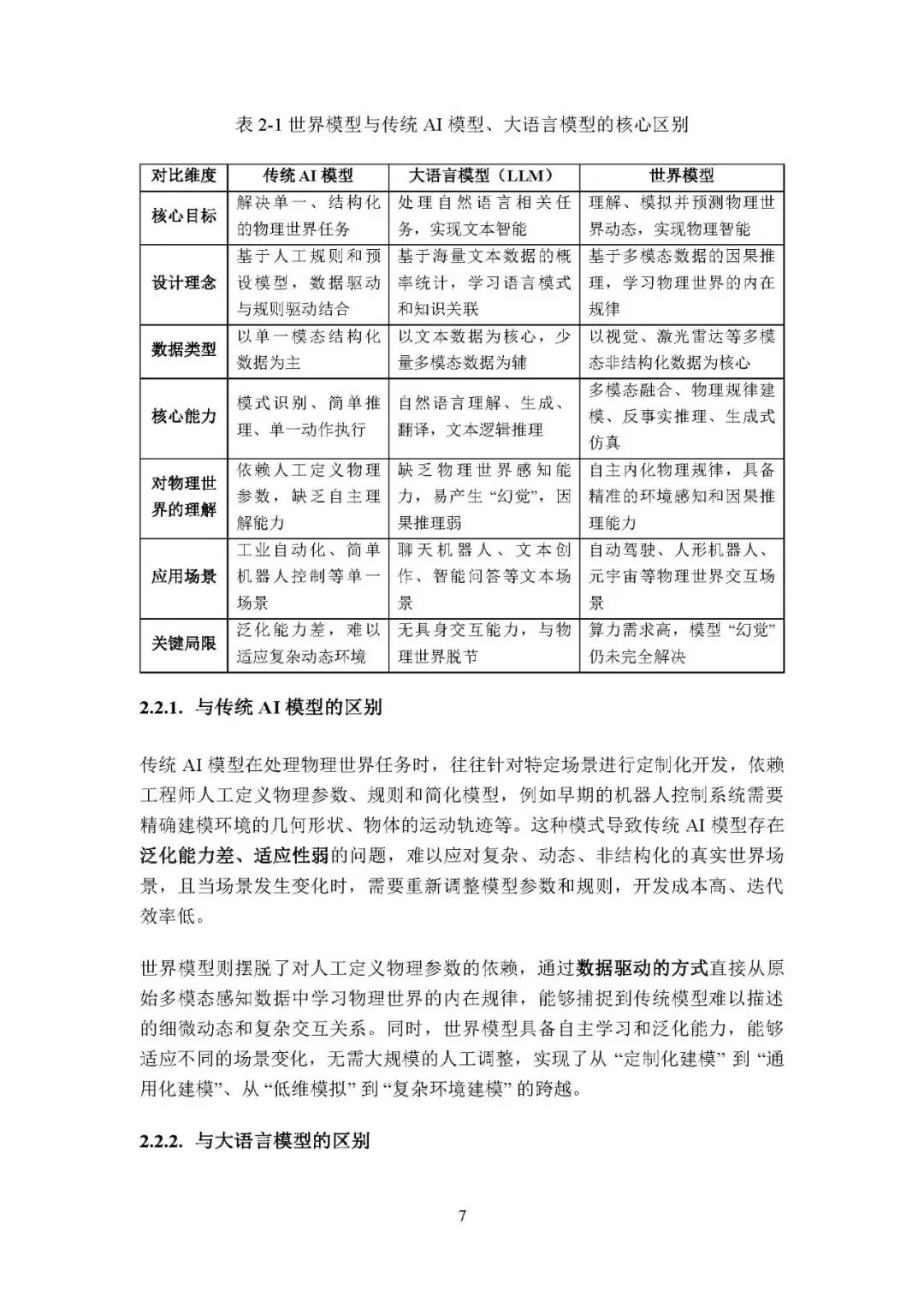 表 2-1 世界模型与传统 AI 模型、大语言模型的核心区别

| 对比维度 | 传统 AI 模型 | 大语言模型（LLM） | 世界模型 |
|---|---|---|---|
| 核心目标 | 解决单一、结构化的物理世界任务 | 处理自然语言相关任务，实现文本智能 | 理解、模拟并预测物理世界动态，实现物理智能 |
| 设计理念 | 基于人工规则和预设模型，数据驱动与规则驱动结合 | 基于海量文本数据的概率统计，学习语言模式和知识关联 | 基于多模态数据的因果推理，学习物理世界的内在规律 |
| 数据类型 | 以单一模态结构化数据为主 | 以文本数据为核心，少量多模态数据为辅 | 以视觉、激光雷达等多模态非结构化数据为核心 |
| 核心能力 | 模式识别、简单推理、单一动作执行 | 自然语言理解、生成、翻译，文本逻辑推理 | 多模态融合、物理规律建模、反事实推理、生成式仿真 |
| 对物理世界的理解 | 依赖人工定义物理参数，缺乏自主理解能力 | 缺乏物理世界感知能力，易产生“幻觉”，因果推理弱 | 自主内化物理规律，具备精准的环境感知和因果推理能力 |
| 应用场景 | 工业自动化、简单机器人控制等单一场景 | 聊天机器人、文本创作、智能问答等文本场景 | 自动驾驶、人形机器人、元宇宙等物理世界交互场景 |
| 关键局限 | 泛化能力差，难以适应复杂动态环境 | 无具身交互能力，与物理世界脱节 | 算力需求高，模型“幻觉”仍未完全解决 |

2.2.1. 与传统 AI 模型的区别

传统 AI 模型在处理物理世界任务时，往往针对特定场景进行定制化开发，依赖工程师人工定义物理参数、规则和简化模型，例如早期的机器人控制系统需要精确建模环境的几何形状、物体的运动轨迹等。这种模式导致传统 AI 模型存在泛化能力差、适应性弱的问题，难以应对复杂、动态、非结构化的真实世界场景，且当场景发生变化时，需要重新调整模型参数和规则，开发成本高、迭代效率低。

世界模型则摆脱了对人工定义物理参数的依赖，通过数据驱动的方式直接从原始多模态感知数据中学习物理世界的内在规律，能够捕捉到传统模型难以描述的细微动态和复杂交互关系。同时，世界模型具备自主学习和泛化能力，能够适应不同的场景变化，无需大规模的人工调整，实现了从“定制化建模”到“通用化建模”、从“低维模拟”到“复杂环境建模”的跨越。

2.2.2. 与大语言模型的区别

7